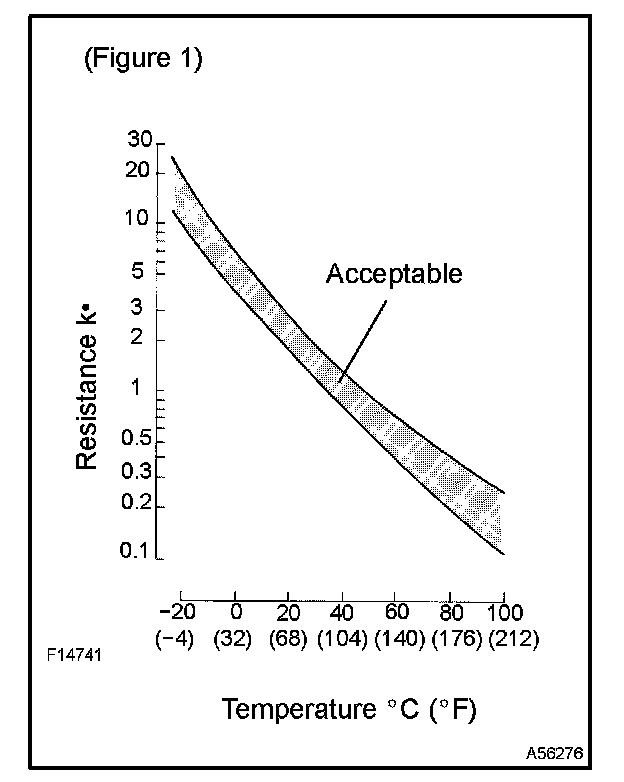 (Figure 1)

Resistance k•

30
20
10
5
3
2
1
0.5
0.3
0.2
0.1

Acceptable

-20 0 20 40 60 80 100
(-4) (32) (68) (104) (140) (176) (212)

F14741

Temperature °C (°F)

A56276